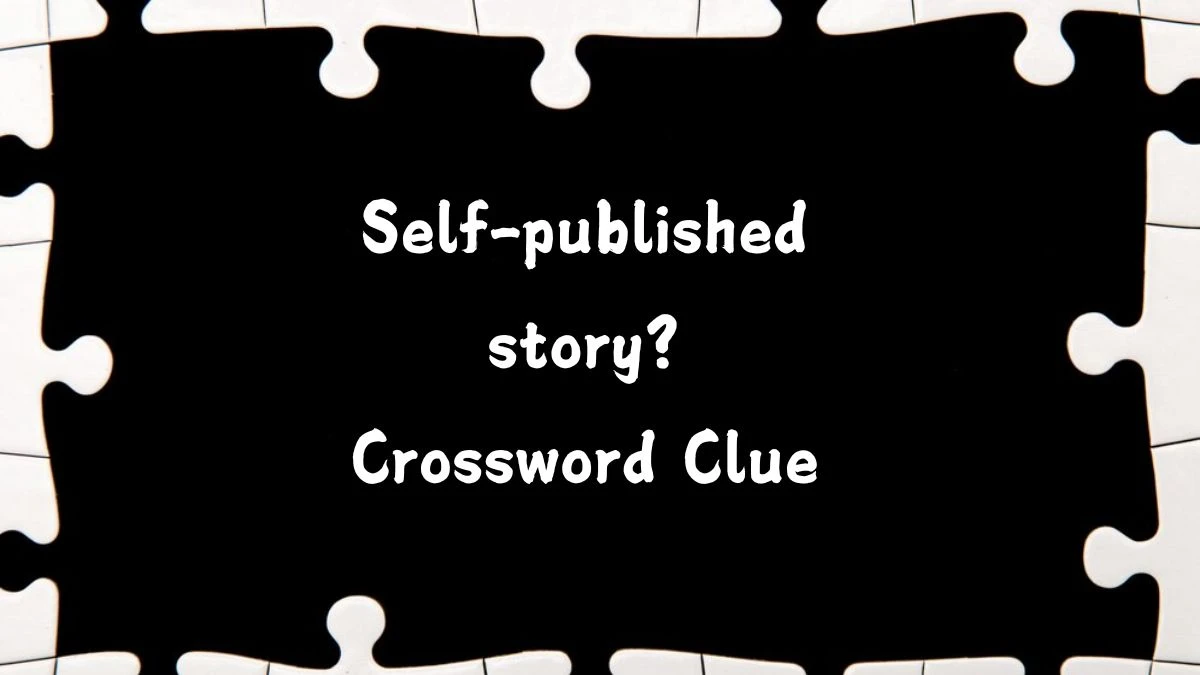 Self-published story? Crossword Clue